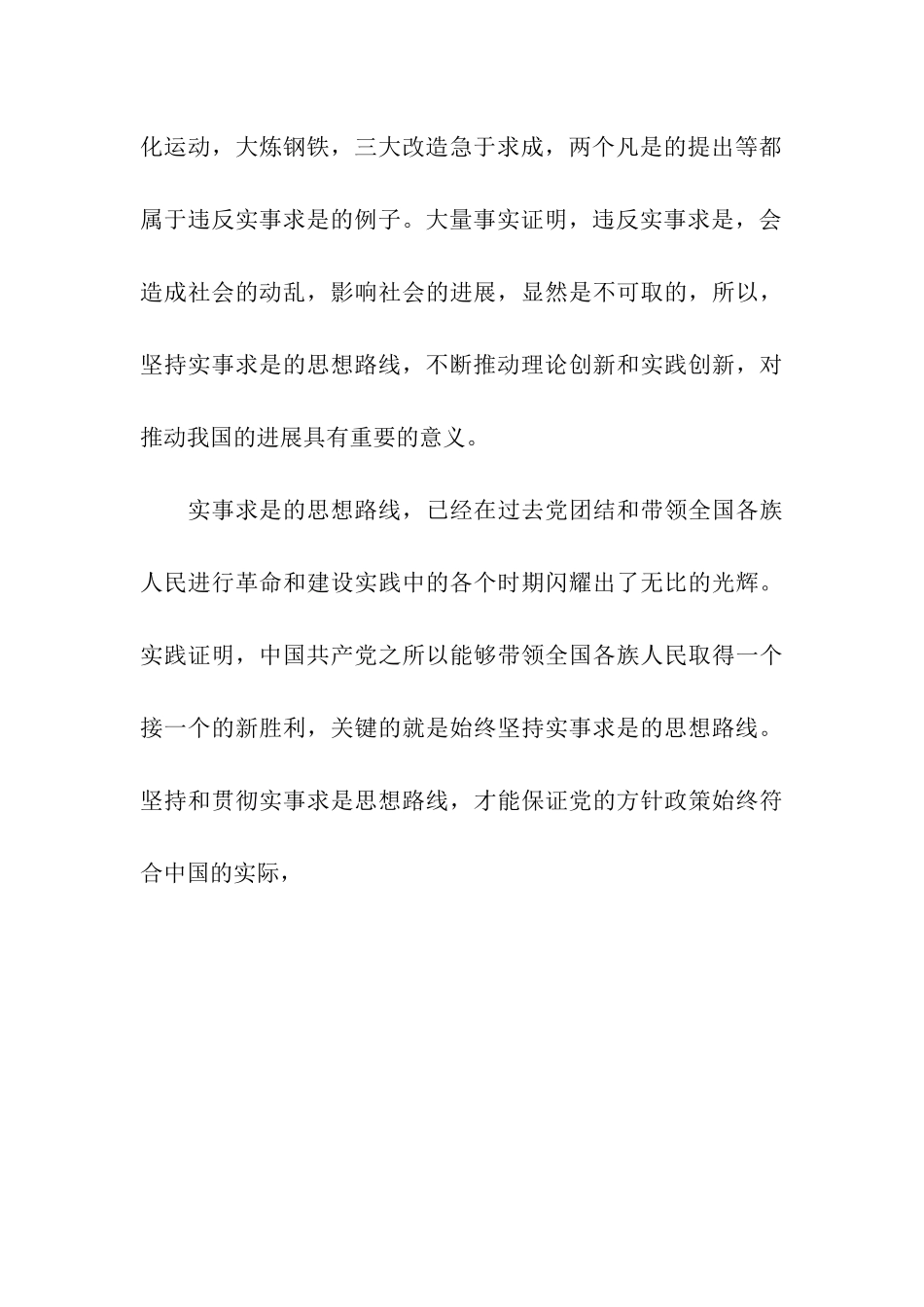 化运动，大炼钢铁，三大改造急于求成，两个凡是的提出等都属于违反实事求是的例子。大量事实证明，违反实事求是，会造成社会的动乱，影响社会的进展，显然是不可取的，所以，坚持实事求是的思想路线，不断推动理论创新和实践创新，对推动我国的进展具有重要的意义。

实事求是的思想路线，已经在过去党团结和带领全国各族人民进行革命和建设实践中的各个时期闪耀出了无比的光辉。实践证明，中国共产党之所以能够带领全国各族人民取得一个接一个的新胜利，关键的就是始终坚持实事求是的思想路线。坚持和贯彻实事求是思想路线，才能保证党的方针政策始终符合中国的实际，